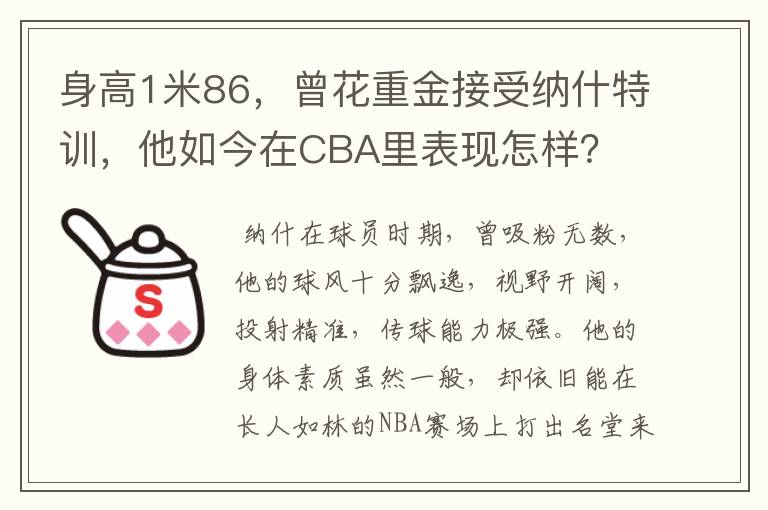 身高1米86，曾花重金接受纳什特训，他如今在CBA里表现怎样？

S

纳什在球员时期，曾吸粉无数，他的球风十分飘逸，视野开阔，投射精准，传球能力极强。他的身体素质虽然一般，却依旧能在长人如林的NBA赛场上打出名堂来